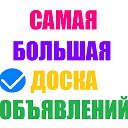 САМАЯ
БОЛЬШАЯ
ДОСКА
ОБЪЯВЛЕНИЙ